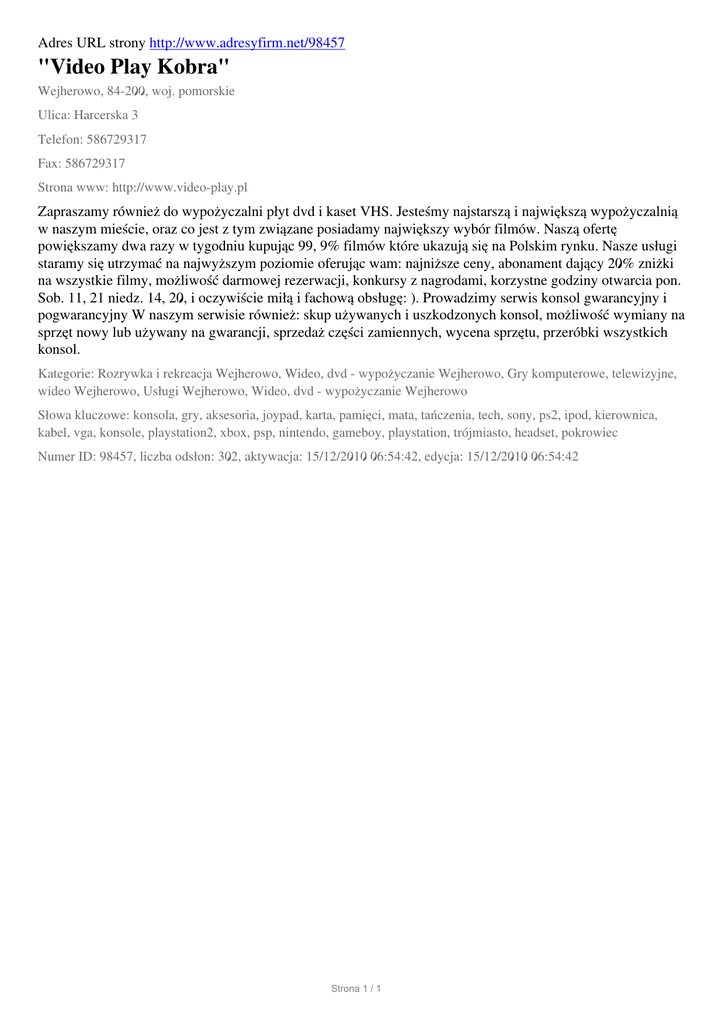 Adres URL strony http://www.adresyfirm.net/98457

"Video Play Kobra"

Wejherowo, 84-200, woj. pomorskie

Ulica: Harcerska 3

Telefon: 586729317

Fax: 586729317

Strona www: http://www.video-play.pl

Zapraszamy również do wypożyczalni płyt dvd i kaset VHS. Jesteśmy najstarszą i największą wypożyczalnią w naszym mieście, oraz co jest z tym związane posiadamy największy wybór filmów. Naszą ofertę powiększamy dwa razy w tygodniu kupując 99, 9% filmów które ukazują się na Polskim rynku. Nasze usługi staramy się utrzymać na najwyższym poziomie oferując wam: najniższe ceny, abonament dający 20% zniżki na wszystkie filmy, możliwość darmowej rezerwacji, konkursy z nagrodami, korzystne godziny otwarcia pon. Sob. 11, 21 niedz. 14, 20, i oczywiście miłą i fachową obsługę: ). Prowadzimy serwis konsol gwarancyjny i pogwarancyjny W naszym serwisie również: skup używanych i uszkodzonych konsol, możliwość wymiany na sprzęt nowy lub używany na gwarancji, sprzedaż części zamiennych, wycena sprzętu, przeróbki wszystkich konsol.

Kategorie: Rozrywka i rekreacja Wejherowo, Wideo, dvd - wypożyczanie Wejherowo, Gry komputerowe, telewizyjne, wideo Wejherowo, Usługi Wejherowo, Wideo, dvd - wypożyczanie Wejherowo

Słowa kluczowe: konsola, gry, aksesoria, joypad, karta, pamięci, mata, tańczenia, tech, sony, ps2, ipod, kierownica, kabel, vga, konsole, playstation2, xbox, psp, nintendo, gameboy, playstation, trójmiasto, headset, pokrowiec

Numer ID: 98457, liczba odsłon: 302, aktywacja: 15/12/2010 06:54:42, edycja: 15/12/2010 06:54:42

Strona 1 / 1